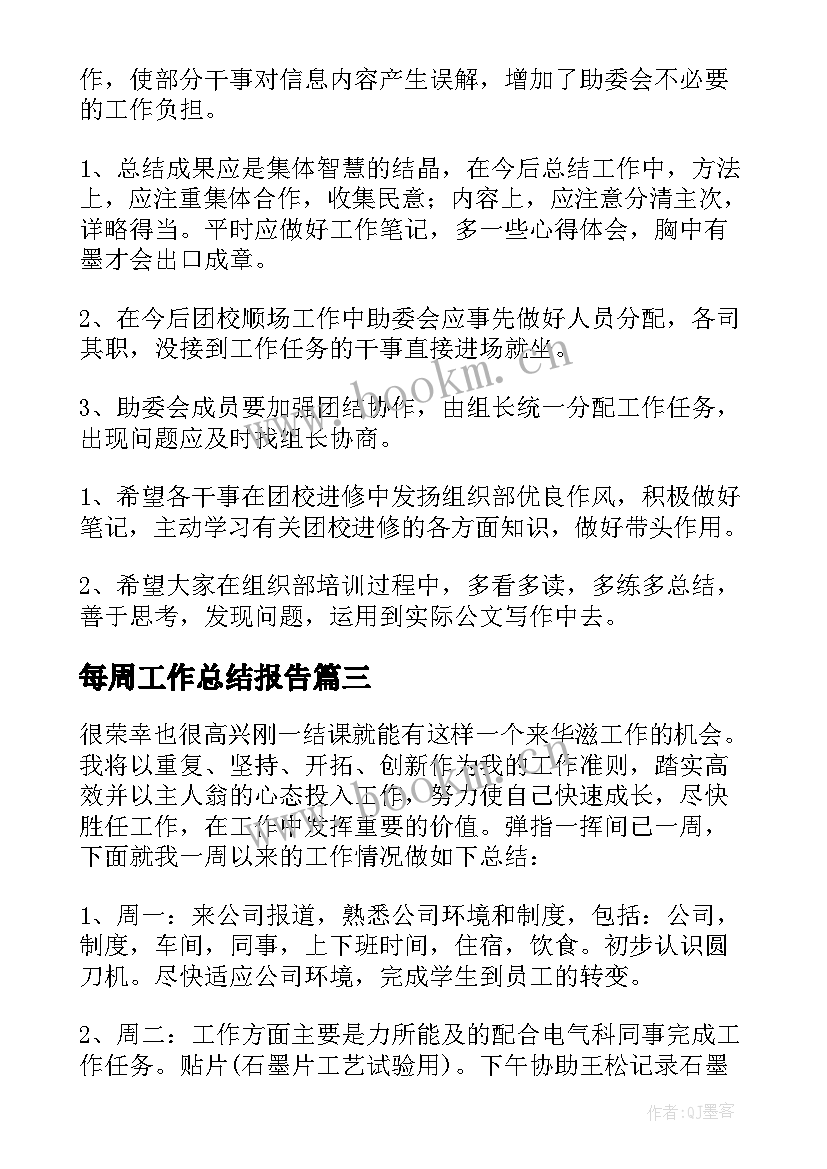 作，使部分干事对信息内容产生误解，增加了助委会不必要的工作负担。

1、总结成果应是集体智慧的结晶，在今后总结工作中，方法上，应注重集体合作，收集民意；内容上，应注意分清主次，详略得当。平时应做好工作笔记，多一些心得体会，胸中有墨才会出口成章。

2、在今后团校顺场工作中助委会应事先做好人员分配，各司其职，没接到工作任务的干事直接进场就坐。

3、助委会成员要加强团结协作，由组长统一分配工作任务，出现问题应及时找组长协商。

1、希望各干事在团校进修中发扬组织部优良作风，积极做好笔记，主动学习有关团校进修的各方面知识，做好带头作用。

2、希望大家在组织部培训过程中，多看多读，多练多总结，善于思考，发现问题，运用到实际公文写作中去。

每周工作总结报告篇三

很荣幸也很高兴刚一结课就能有这样一个来华滋工作的机会。我将以重复、坚持、开拓、创新作为我的工作准则，踏实高效并以主人翁的心态投入工作，努力使自己快速成长，尽快胜任工作，在工作中发挥重要的价值。弹指一挥间已一周，下面就我一周以来的工作情况做如下总结：

1、周一：来公司报道，熟悉公司环境和制度，包括：公司，制度，车间，同事，上下班时间，住宿，饮食。初步认识圆刀机。尽快适应公司环境，完成学生到员工的转变。

2、周二：工作方面主要是力所能及的配合电气科同事完成工作任务。贴片(石墨片工艺试验用)。下午协助王松记录石墨

www.bookm.com

作者：QJ墨客